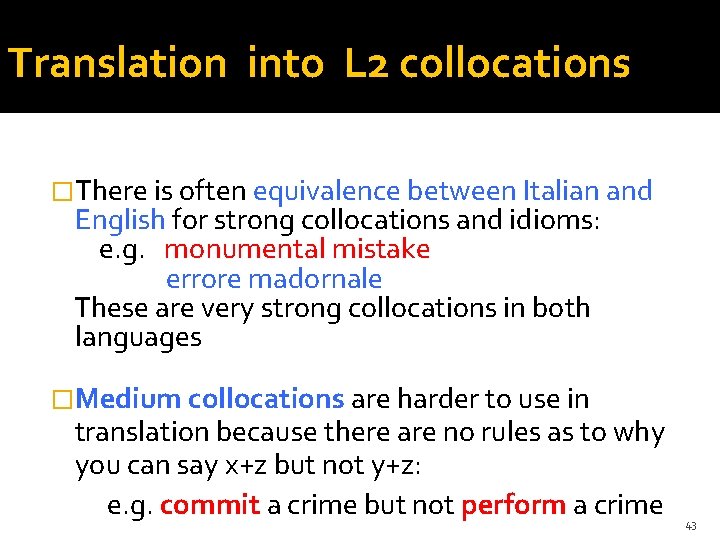 Translation into L2 collocations

☐ There is often equivalence between Italian and English for strong collocations and idioms:
e.g. monumental mistake
errore madornale
These are very strong collocations in both languages

☐ Medium collocations are harder to use in translation because there are no rules as to why you can say x+z but not y+z:
e.g. commit a crime but not perform a crime

43